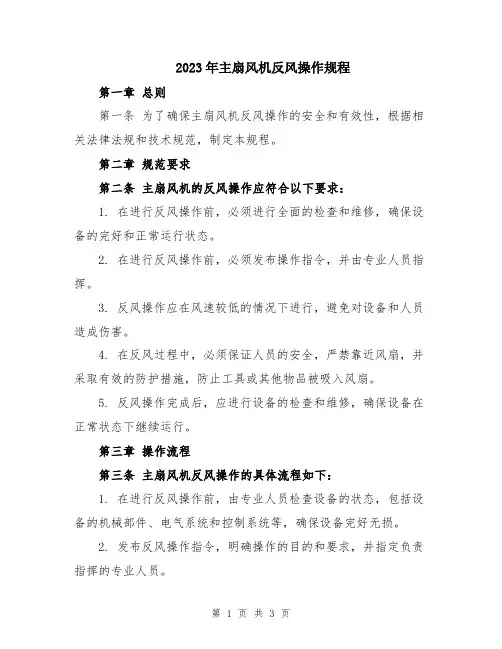 2023年主扇风机反风操作规程

第一章 总则

第一条 为了确保主扇风机反风操作的安全和有效性，根据相关法律法规和技术规范，制定本规程。

第二章 规范要求

第二条 主扇风机的反风操作应符合以下要求：

1. 在进行反风操作前，必须进行全面的检查和维修，确保设备的完好和正常运行状态。

2. 在进行反风操作前，必须发布操作指令，并由专业人员指挥。

3. 反风操作应在风速较低的情况下进行，避免对设备和人员造成伤害。

4. 在反风过程中，必须保证人员的安全，严禁靠近风扇，并采取有效的防护措施，防止工具或其他物品被吸入风扇。

5. 反风操作完成后，应进行设备的检查和维修，确保设备在正常状态下继续运行。

第三章 操作流程

第三条 主扇风机反风操作的具体流程如下：

1. 在进行反风操作前，由专业人员检查设备的状态，包括设备的机械部件、电气系统和控制系统等，确保设备完好无损。

2. 发布反风操作指令，明确操作的目的和要求，并指定负责指挥的专业人员。

第 1 页 共 3 页